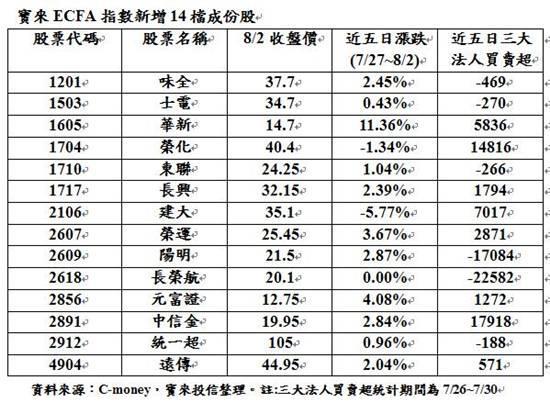 寶來ECFA指數新增14檔成份股

| 股票代碼 | 股票名稱 | 8/2收盤價 | 近五日漲跌(7/27~8/2) | 近五日三大法人買賣超 |
|---|---|---|---|---|
| 1201 | 味全 | 37.7 | 2.45% | -469 |
| 1503 | 士電 | 34.7 | 0.43% | -270 |
| 1605 | 華新 | 14.7 | 11.36% | 5836 |
| 1704 | 榮化 | 40.4 | -1.34% | 14816 |
| 1710 | 東聯 | 24.25 | 1.04% | -266 |
| 1717 | 長興 | 32.15 | 2.39% | 1794 |
| 2106 | 建大 | 35.1 | -5.77% | 7017 |
| 2607 | 榮運 | 25.45 | 3.67% | 2871 |
| 2609 | 陽明 | 21.5 | 2.87% | -17084 |
| 2618 | 長榮航 | 20.1 | 0.00% | -22582 |
| 2856 | 元富證 | 12.75 | 4.08% | 1272 |
| 2891 | 中信金 | 19.95 | 2.84% | 17918 |
| 2912 | 統一超 | 105 | 0.96% | -188 |
| 4904 | 遠傳 | 44.95 | 2.04% | 571 |

資料來源：C-money，寶來投信整理。註:三大法人買賣超統計期間為7/26~7/30